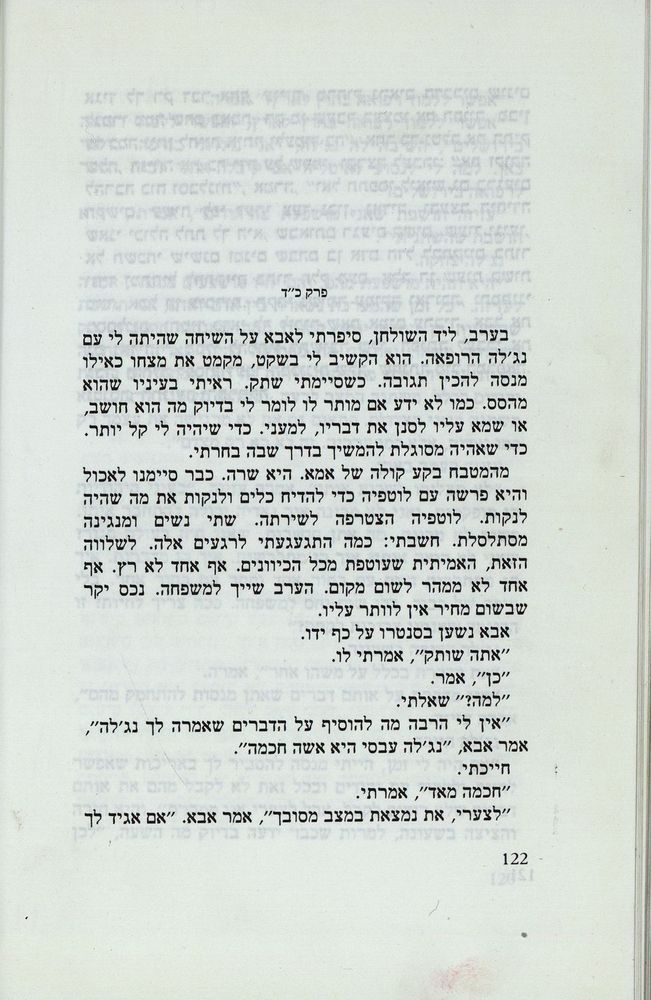 פרק כ״ד

בערב, ליד השולחן, סיפרתי לאבא על השיחה שהיתה לי עם נג׳לה הרופאה. הוא הקשיב לי בשקט, מקמט את מצחו כאילו מנסה להכין תגובה. כשסיימתי שתק. ראיתי בעיניו שהוא מהסס. כמו לא ידע אם מותר לו לומר לי בדיוק מה הוא חושב, או שמא עליו לסנן את דבריו, למעני. כדי שיהיה לי קל יותר. כדי שאהיה מסוגלת להמשיך בדרך שבה בחרתי.

מהמטבח בקע קולה של אמא. היא שרה. כבר סיימנו לאכול והיא פרשה עם לוטפיה כדי להדיח כלים ולנקות את מה שהיה לנקות. לוטפיה הצטרפה לשירתה. שתי נשים ומנגינה מסתלסלת. חשבתי: כמה התגעגעתי לרגעים אלה. לשלווה הזאת, האמיתית שעוטפת מכל הכיוונים. אף אחד לא רץ. אף אחד לא ממהר לשום מקום. הערב שייך למשפחה. נכס יקר שבשום מחיר אין לוותר עליו.

אבא נשען בסנטרו על כף ידו.

״אתה שותק״, אמרתי לו.

״כן״, אמר.

״למה?״ שאלתי.

״אין לי הרבה מה להוסיף על הדברים שאמרה לך נג׳לה״, אמר אבא, ״נג׳לה עבסי היא אשה חכמה״.

חייכתי.

״חכמה מאד״, אמרתי.

״לצערי, את נמצאת במצב מסובך״, אמר אבא. ״אם אגיד לך

122